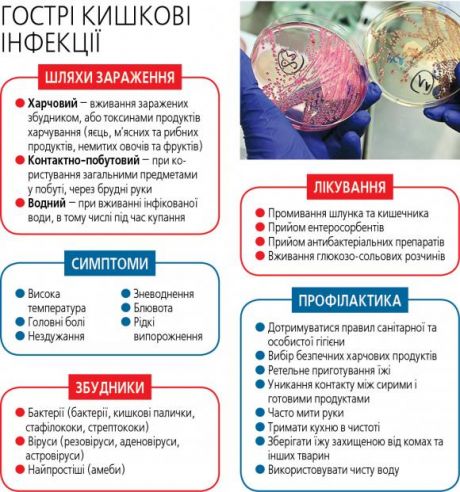 ГОСТРІ КИШКОВІ ІНФЕКЦІЇ

ШЛЯХИ ЗАРАЖЕННЯ

Харчовий – вживання заражених збудником, або токсинами продуктів харчування (яєць, м'ясних та рибних продуктів, немитих овочів та фруктів)

Контактно-побутовий – при користування загальними предметами у побуті, через брудні руки

Водний – при вживанні інфікованої води, в тому числі під час купання

СИМПТОМИ

Висока температура

Головні болі

Нездужання

Зневоднення

Блювота

Рідкі випорожнення

ЗБУДНИКИ

Бактерії (бактерії, кишкові палички, стафілококи, стрептококи)

Віруси (резовіруси, аденовіруси, астровіруси)

Найпростіші (амеби)

ЛІКУВАННЯ

Промивання шлунка та кишечника

Прийом ентеросорбентів

Прийом антибактеріальних препаратів

Вживання глюкозо-сольових розчинів

ПРОФІЛАКТИКА

Дотримуватися правил санітарної та особистої гігієни

Вибір безпечних харчових продуктів

Ретельне приготування їжі

Уникання контакту між сирими і готовими продуктами

Часто мити руки

Тримати кухню в чистоті

Зберігати їжу захищеною від комах та інших тварин

Використовувати чисту воду